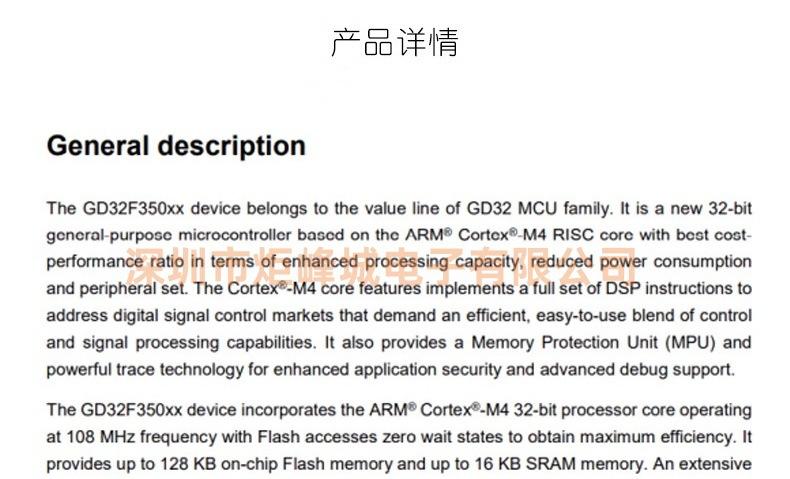 产品详情

General description

The GD32F350xx device belongs to the value line of GD32 MCU family. It is a new 32-bit general-purpose microcontroller based on the ARM® Cortex®-M4 RISC core with best cost-performance ratio in terms of enhanced processing capacity, reduced power consumption and peripheral set. The Cortex®-M4 core features implements a full set of DSP instructions to address digital signal control markets that demand an efficient, easy-to-use blend of control and signal processing capabilities. It also provides a Memory Protection Unit (MPU) and powerful trace technology for enhanced application security and advanced debug support.

深圳市炬峰城电子有限公司

The GD32F350xx device incorporates the ARM® Cortex®-M4 32-bit processor core operating at 108 MHz frequency with Flash accesses zero wait states to obtain maximum efficiency. It provides up to 128 KB on-chip Flash memory and up to 16 KB SRAM memory. An extensive